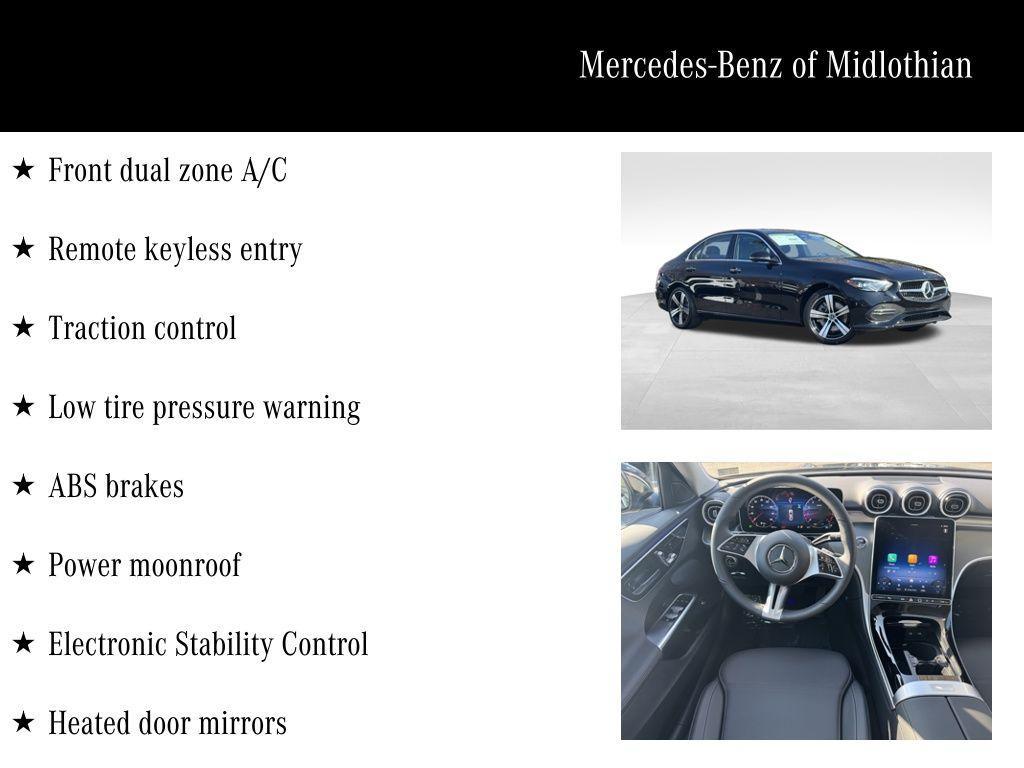 Mercedes-Benz of Midlothian

★ Front dual zone A/C

★ Remote keyless entry

★ Traction control

★ Low tire pressure warning

★ ABS brakes

★ Power moonroof

★ Electronic Stability Control

★ Heated door mirrors